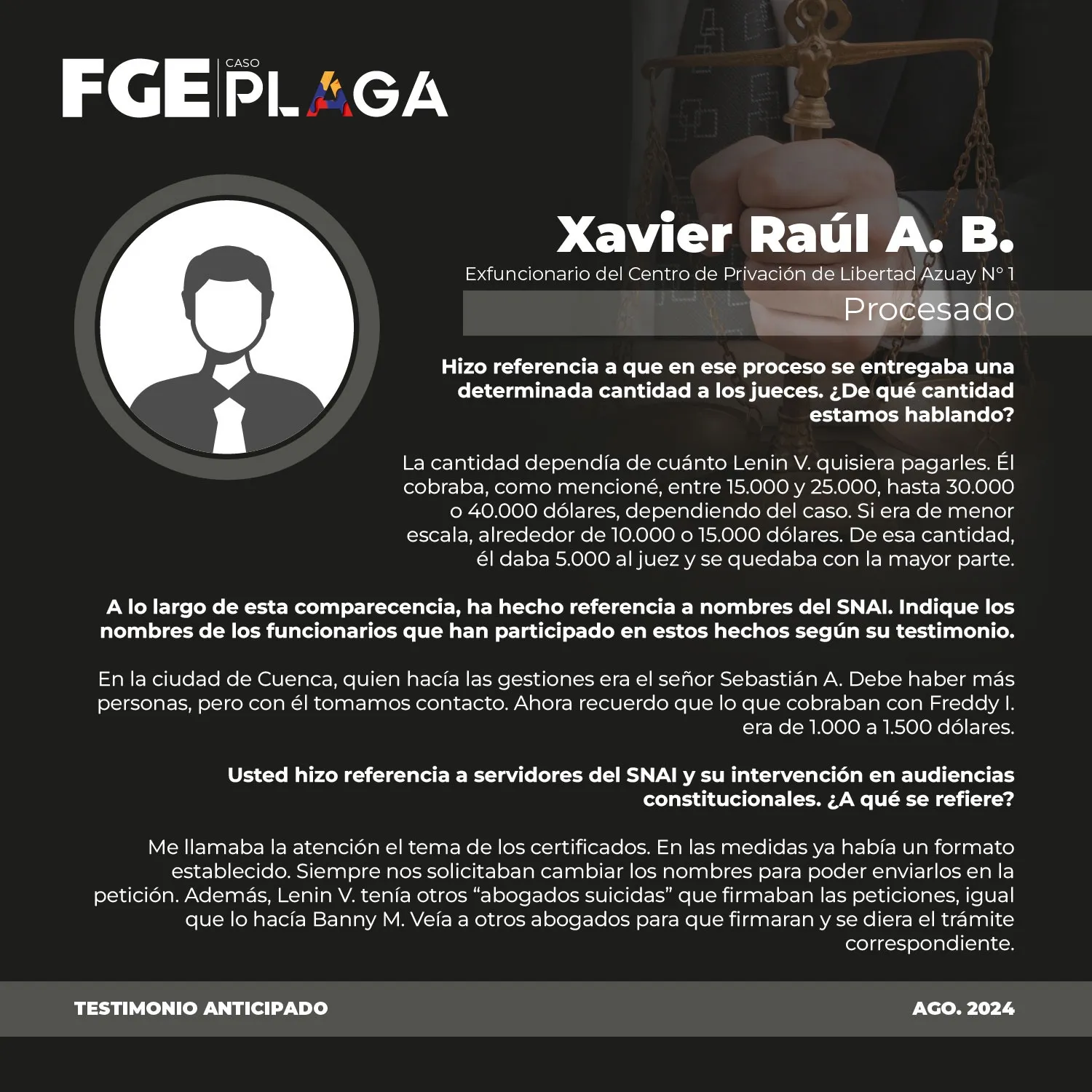 FGE CASO PLAGA

Xavier Raúl A. B.

Exfuncionario del Centro de Privación de Libertad Azuay N° 1

Procesado

Hizo referencia a que en ese proceso se entregaba una determinada cantidad a los jueces. ¿De qué cantidad estamos hablando?

La cantidad dependía de cuánto Lenin V. quisiera pagarles. Él cobraba, como mencioné, entre 15.000 y 25.000, hasta 30.000 o 40.000 dólares, dependiendo del caso. Si era de menor escala, alrededor de 10.000 o 15.000 dólares. De esa cantidad, él daba 5.000 al juez y se quedaba con la mayor parte.

A lo largo de esta comparecencia, ha hecho referencia a nombres del SNAI. Indique los nombres de los funcionarios que han participado en estos hechos según su testimonio.

En la ciudad de Cuenca, quien hacía las gestiones era el señor Sebastián A. Debe haber más personas, pero con él tomamos contacto. Ahora recuerdo que lo que cobraban con Freddy I. era de 1.000 a 1.500 dólares.

Usted hizo referencia a servidores del SNAI y su intervención en audiencias constitucionales. ¿A qué se refiere?

Me llamaba la atención el tema de los certificados. En las medidas ya había un formato establecido. Siempre nos solicitaban cambiar los nombres para poder enviarlos en la petición. Además, Lenin V. tenía otros “abogados suicidas” que firmaban las peticiones, igual que lo hacía Banny M. Veía a otros abogados para que firmaran y se diera el trámite correspondiente.

TESTIMONIO ANTICIPADO

AGO. 2024